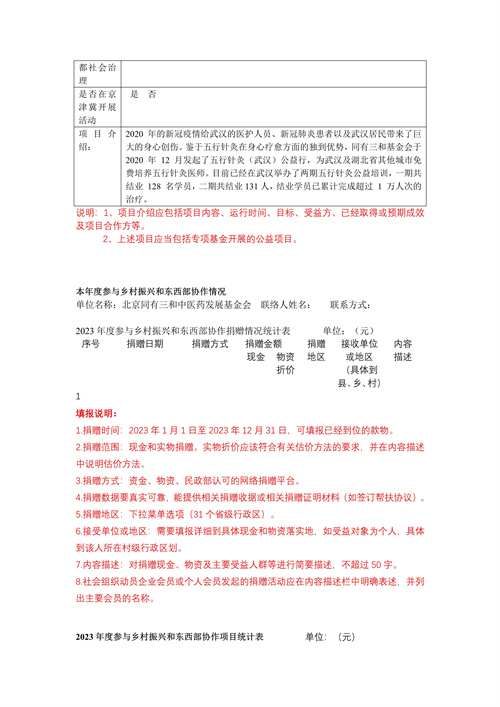 | 都社会治理 | |
|---|---|
| 是否在京津冀开展活动 | 是 否 |
| 项目介绍： | 2020 年的新冠疫情给武汉的医护人员、新冠肺炎患者以及武汉居民带来了巨大的身心创伤。鉴于五行针灸在身心疗愈方面的独到优势，同有三和基金会于 2020 年 12 月发起了五行针灸（武汉）公益行，为武汉及湖北省其他城市免费培养五行针灸医师。目前已经在武汉举办了两期五行针灸公益培训，一期共结业 128 名学员，二期共结业 131 人，结业学员已累计完成超过 1 万人次的治疗。 |

说明：1、项目介绍应包括项目内容、运行时间、目标、受益方、已经取得或预期成效及项目合作方等。

2、上述项目应当包括专项基金开展的公益项目。

本年度参与乡村振兴和东西部协作情况

单位名称：北京同有三和中医药发展基金会 联络人姓名： 联系方式：

2023 年度参与乡村振兴和东西部协作捐赠情况统计表 单位：（元）

| 序号 | 捐赠日期 | 捐赠方式 | 捐赠金额 现金 | 捐赠金额 物资折价 | 捐赠地区 | 接收单位或地区（具体到县、乡、村） | 内容描述 |
|---|---|---|---|---|---|---|---|
| 1 | | | | | | | |

填报说明：

1.捐赠时间：2023 年 1 月 1 日至 2023 年 12 月 31 日，可填报已经到位的款物。

2.捐赠范围：现金和实物捐赠。实物折价应该符合有关估价方法的要求，并在内容描述中说明估价方法。

3.捐赠方式：资金、物资、民政部认可的网络捐赠平台。

4.捐赠数据要真实可靠，能提供相关捐赠收据或相关捐赠证明材料（如签订帮扶协议）。

5.捐赠地区：下拉菜单选项（31 个省级行政区）。

6.接受单位或地区：需要填报详细到具体现金和物资落实地，如受益对象为个人，具体到该人所在村级行政区划。

7.内容描述：对捐赠现金、物资及主要受益人群等进行简要描述，不超过 50 字。

8.社会组织动员企业会员或个人会员发起的捐赠活动应在内容描述栏中明确表述，并列出主要会员的名称。

2023 年度参与乡村振兴和东西部协作项目统计表 单位：（元）